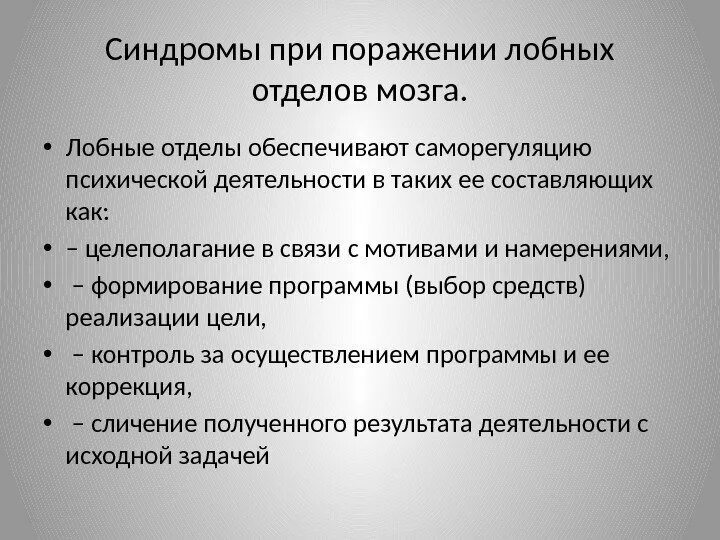 Синдромы при поражении лобных отделов мозга.

• Лобные отделы обеспечивают саморегуляцию психической деятельности в таких ее составляющих как:
• – целеполагание в связи с мотивами и намерениями,
• – формирование программы (выбор средств) реализации цели,
• – контроль за осуществлением программы и ее коррекция,
• – сличение полученного результата деятельности с исходной задачей